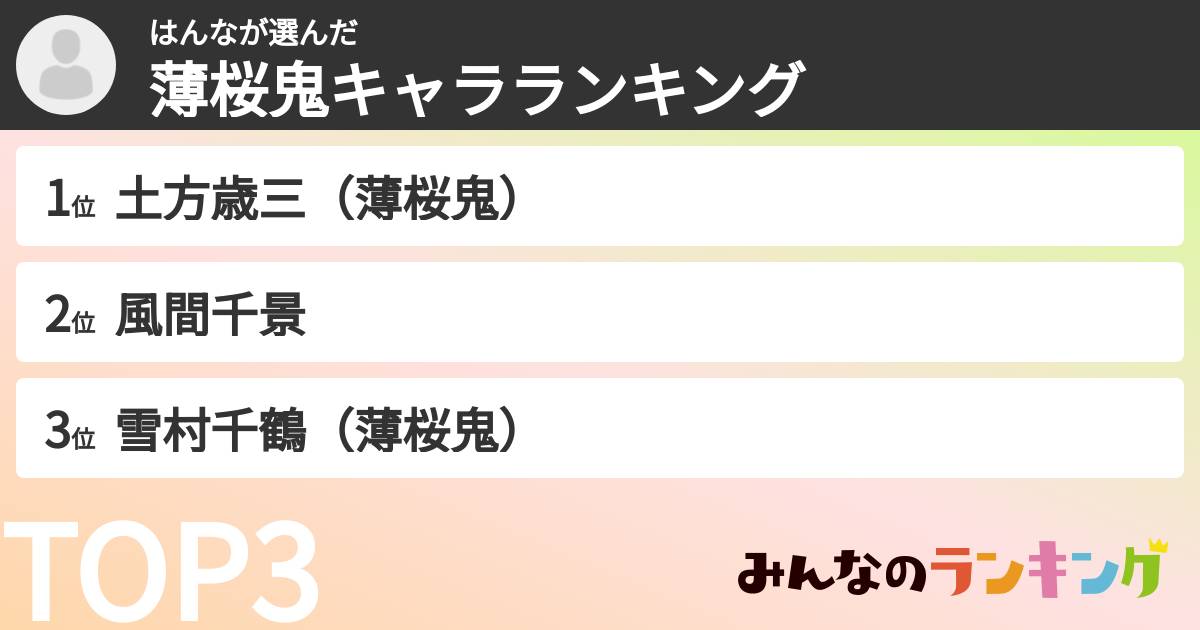 はんなが選んだ
薄桜鬼キャラランキング

1位 土方歳三（薄桜鬼）

2位 風間千景

3位 雪村千鶴（薄桜鬼）

TOP3

みんなのランキング